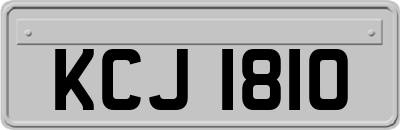 KCJ 1810